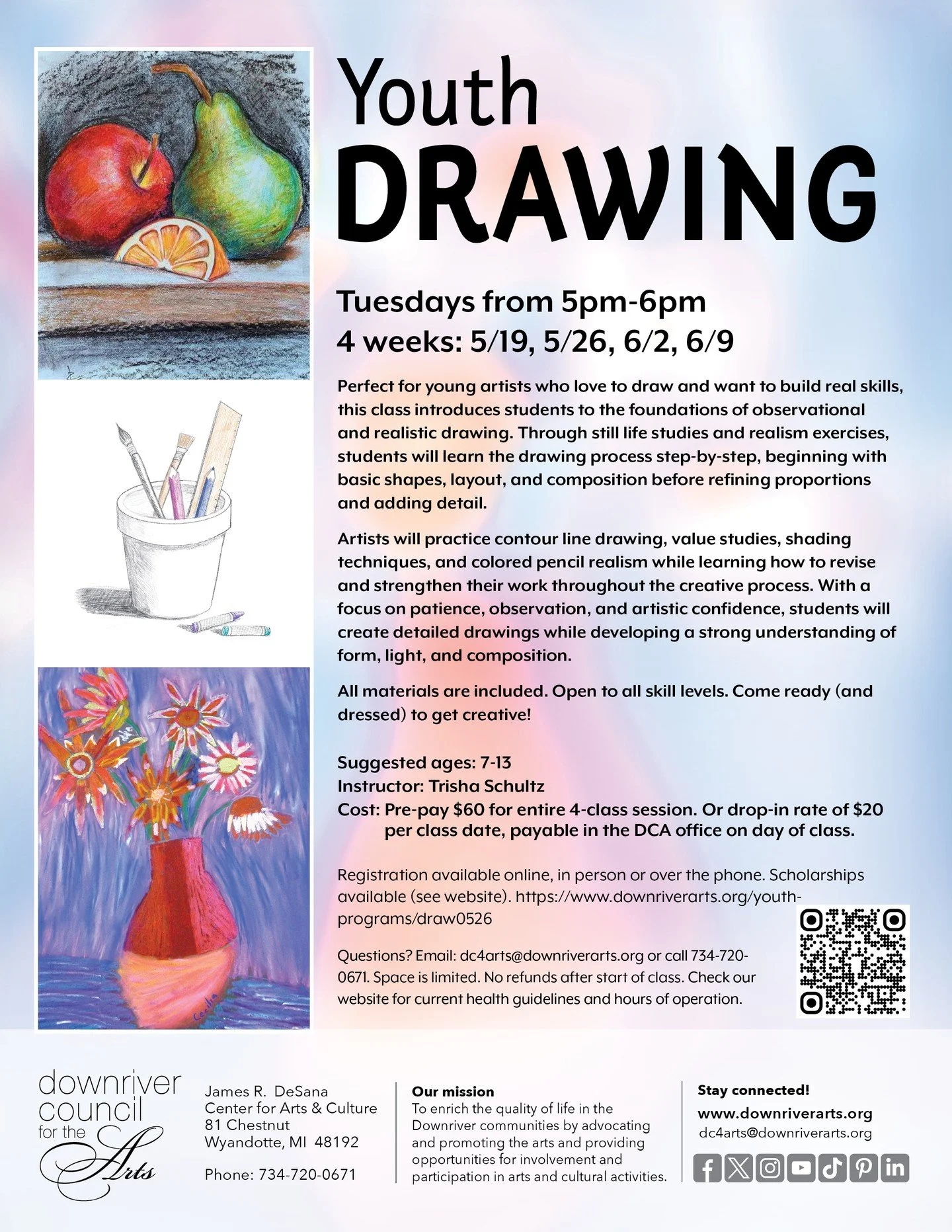 Youth
DRAWING

Tuesdays from 5pm-6pm
4 weeks: 5/19, 5/26, 6/2, 6/9

Perfect for young artists who love to draw and want to build real skills, this class introduces students to the foundations of observational and realistic drawing. Through still life studies and realism exercises, students will learn the drawing process step-by-step, beginning with basic shapes, layout, and composition before refining proportions and adding detail.

Artists will practice contour line drawing, value studies, shading techniques, and colored pencil realism while learning how to revise and strengthen their work throughout the creative process. With a focus on patience, observation, and artistic confidence, students will create detailed drawings while developing a strong understanding of form, light, and composition.

All materials are included. Open to all skill levels. Come ready (and dressed) to get creative!

Suggested ages: 7-13
Instructor: Trisha Schultz
Cost: Pre-pay $60 for entire 4-class session. Or drop-in rate of $20 per class date, payable in the DCA office on day of class.

Registration available online, in person or over the phone. Scholarships available (see website). https://www.downriverarts.org/youth-programs/draw0526

Questions? Email: dc4arts@downriverarts.org or call 734-720-0671. Space is limited. No refunds after start of class. Check our website for current health guidelines and hours of operation.

downriver council for the Arts

James R. DeSana
Center for Arts & Culture
81 Chestnut
Wyandotte, MI 48192

Phone: 734-720-0671

Our mission
To enrich the quality of life in the Downriver communities by advocating and promoting the arts and providing opportunities for involvement and participation in arts and cultural activities.

Stay connected!
www.downriverarts.org
dc4arts@downriverarts.org